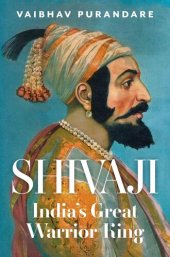 VAIBHAV PURANDARE

SHIVAJI

India's Great Warrior King